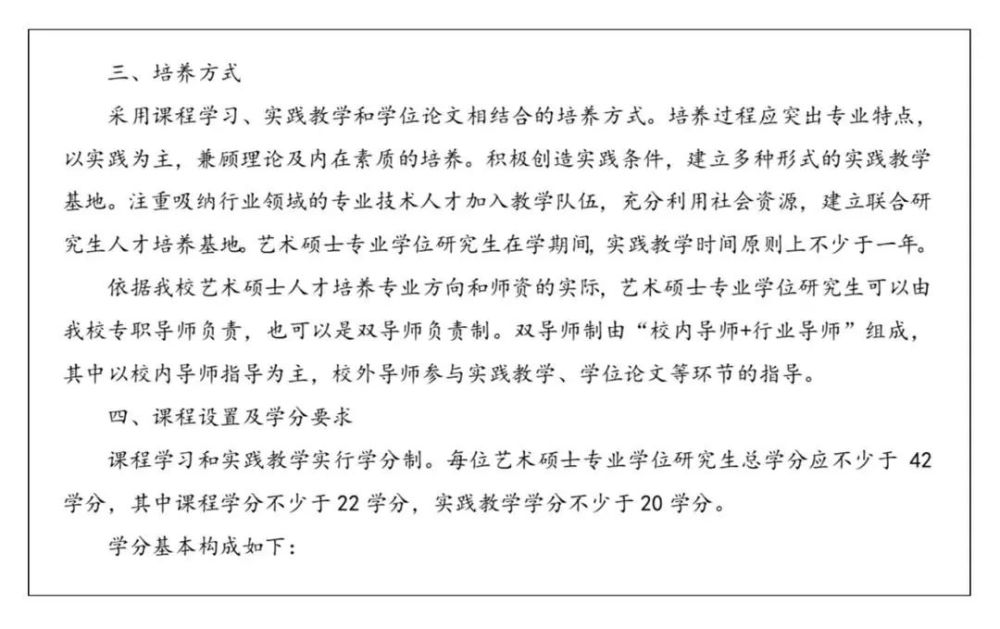 三、培养方式

采用课程学习、实践教学和学位论文相结合的培养方式。培养过程应突出专业特点，以实践为主，兼顾理论及内在素质的培养。积极创造实践条件，建立多种形式的实践教学基地。注重吸纳行业领域的专业技术人才加入教学队伍，充分利用社会资源，建立联合研究生人才培养基地。艺术硕士专业学位研究生在学期间，实践教学时间原则上不少于一年。

依据我校艺术硕士人才培养专业方向和师资的实际，艺术硕士专业学位研究生可以由我校专职导师负责，也可以是双导师负责制。双导师制由“校内导师+行业导师”组成，其中以校内导师指导为主，校外导师参与实践教学、学位论文等环节的指导。

四、课程设置及学分要求

课程学习和实践教学实行学分制。每位艺术硕士专业学位研究生总学分应不少于 42 学分，其中课程学分不少于 22 学分，实践教学学分不少于 20 学分。

学分基本构成如下：